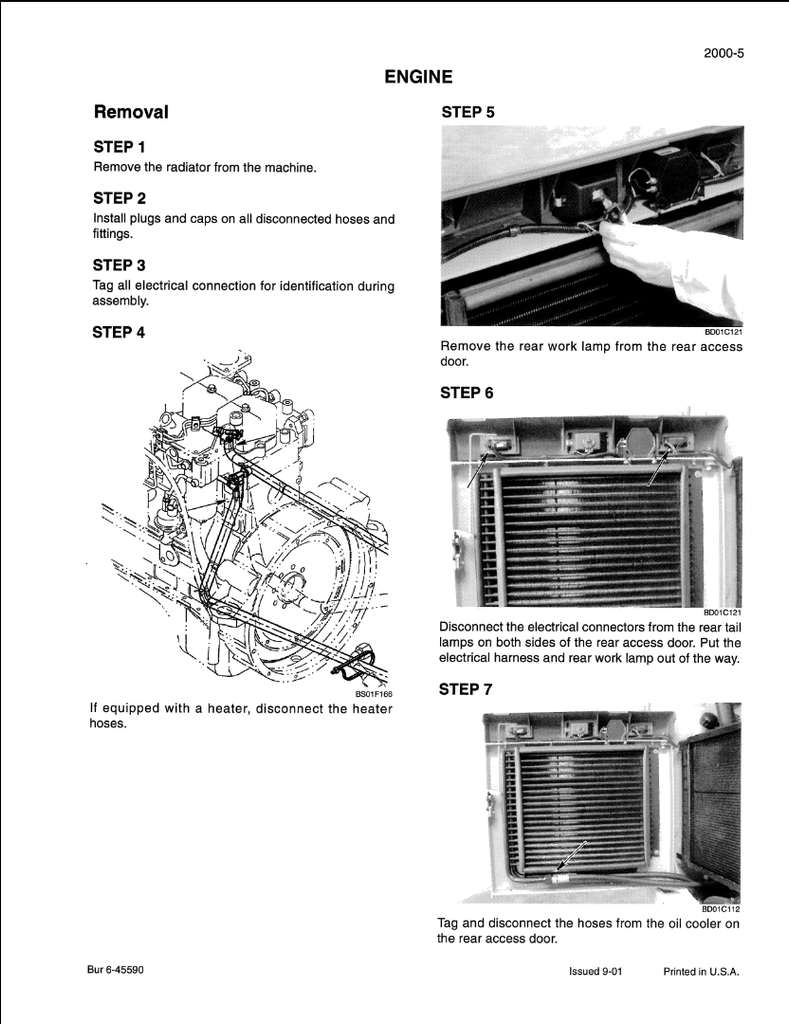 2000-5

ENGINE

Removal

STEP 1

Remove the radiator from the machine.

STEP 2

Install plugs and caps on all disconnected hoses and fittings.

STEP 3

Tag all electrical connection for identification during assembly.

STEP 4

BS01F166

If equipped with a heater, disconnect the heater hoses.

STEP 5

BD01C121

Remove the rear work lamp from the rear access door.

STEP 6

BD01C121

Disconnect the electrical connectors from the rear tail lamps on both sides of the rear access door. Put the electrical harness and rear work lamp out of the way.

STEP 7

BD01C112

Tag and disconnect the hoses from the oil cooler on the rear access door.

Bur 6-45590

Issued 9-01

Printed in U.S.A.